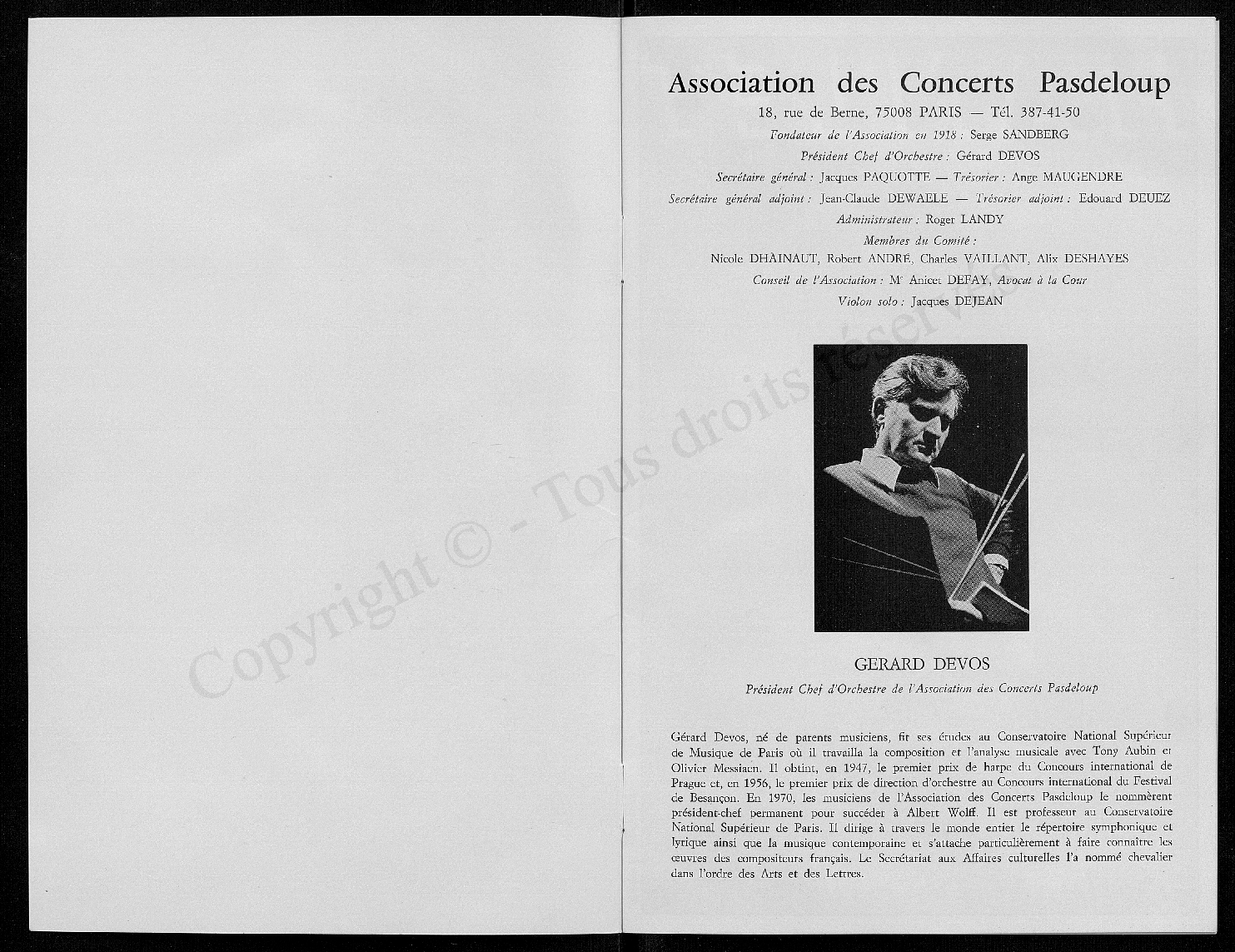 Copyright © - Tous droits réservés

Association des Concerts Pasdeloup

18, rue de Berne, 75008 PARIS — Tél. 387-41-50

Fondateur de l'Association en 1918 : Serge SANDBERG

Président Chef d'Orchestre : Gérard DEVOS

Secrétaire général : Jacques PAQUOTTE — Trésorier : Ange MAUGENDRE

Secrétaire général adjoint : Jean-Claude DEWAELE — Trésorier adjoint : Edouard DEUEZ

Administrateur : Roger LANDY

Membres du Comité :

Nicole DHAINAUT, Robert ANDRÉ, Charles VAILLANT, Alix DESHAYES

Conseil de l'Association : Mᵉ Anicet DEFAY, Avocat à la Cour

Violon solo : Jacques DEJEAN

GERARD DEVOS

Président Chef d'Orchestre de l'Association des Concerts Pasdeloup

Gérard Devos, né de parents musiciens, fit ses études au Conservatoire National Supérieur de Musique de Paris où il travailla la composition et l'analyse musicale avec Tony Aubin et Olivier Messiaen. Il obtint, en 1947, le premier prix de harpe du Concours international de Prague et, en 1956, le premier prix de direction d'orchestre au Concours international du Festival de Besançon. En 1970, les musiciens de l'Association des Concerts Pasdeloup le nommèrent président-chef permanent pour succéder à Albert Wolff. Il est professeur au Conservatoire National Supérieur de Paris. Il dirige à travers le monde entier le répertoire symphonique et lyrique ainsi que la musique contemporaine et s'attache particulièrement à faire connaître les œuvres des compositeurs français. Le Secrétariat aux Affaires culturelles l'a nommé chevalier dans l'ordre des Arts et des Lettres.